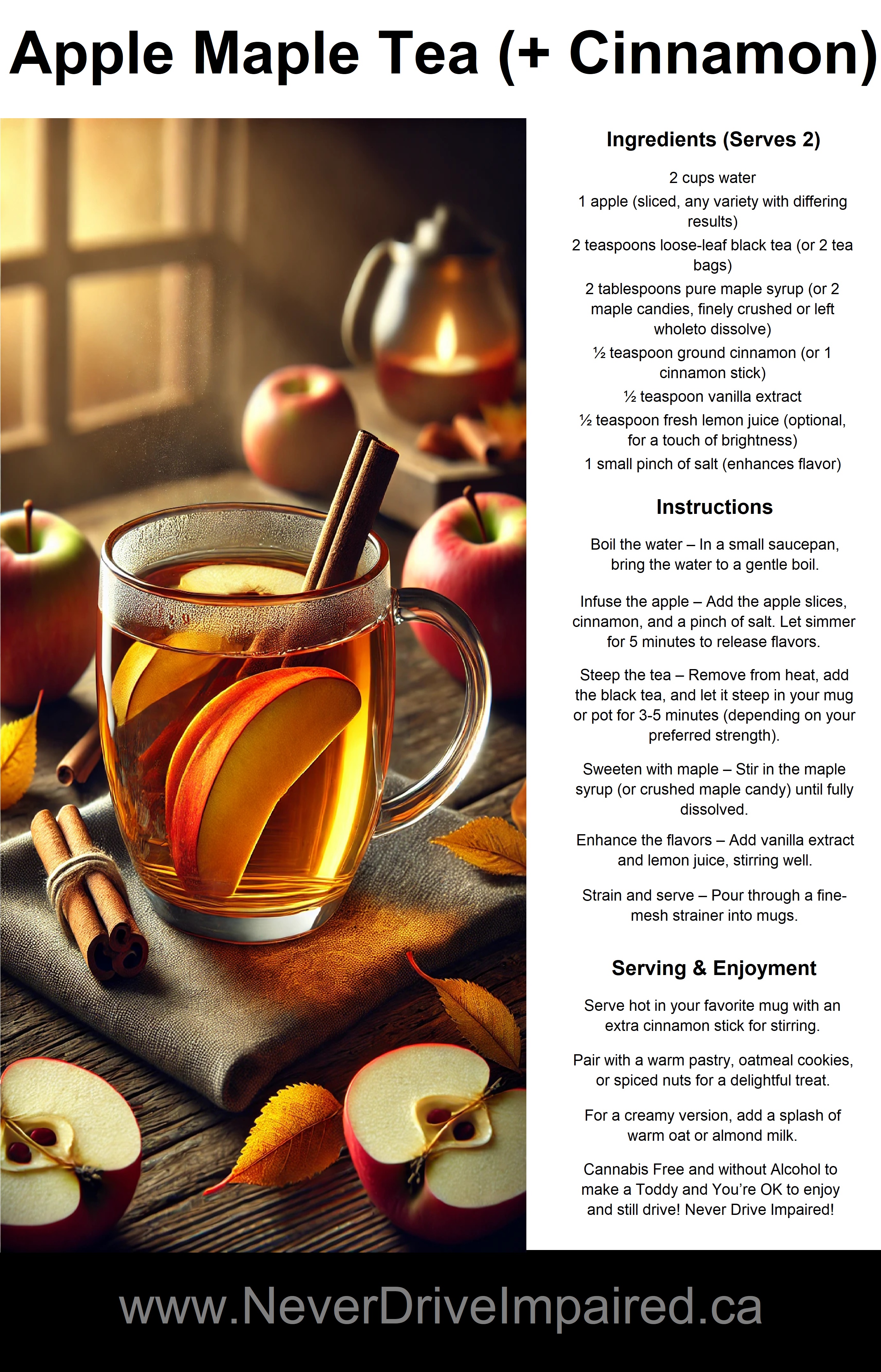 Apple Maple Tea (+ Cinnamon)

Ingredients (Serves 2)

2 cups water

1 apple (sliced, any variety with differing results)

2 teaspoons loose-leaf black tea (or 2 tea bags)

2 tablespoons pure maple syrup (or 2 maple candies, finely crushed or left wholeto dissolve)

½ teaspoon ground cinnamon (or 1 cinnamon stick)

½ teaspoon vanilla extract

½ teaspoon fresh lemon juice (optional, for a touch of brightness)

1 small pinch of salt (enhances flavor)

Instructions

Boil the water – In a small saucepan, bring the water to a gentle boil.

Infuse the apple – Add the apple slices, cinnamon, and a pinch of salt. Let simmer for 5 minutes to release flavors.

Steep the tea – Remove from heat, add the black tea, and let it steep in your mug or pot for 3-5 minutes (depending on your preferred strength).

Sweeten with maple – Stir in the maple syrup (or crushed maple candy) until fully dissolved.

Enhance the flavors – Add vanilla extract and lemon juice, stirring well.

Strain and serve – Pour through a fine-mesh strainer into mugs.

Serving & Enjoyment

Serve hot in your favorite mug with an extra cinnamon stick for stirring.

Pair with a warm pastry, oatmeal cookies, or spiced nuts for a delightful treat.

For a creamy version, add a splash of warm oat or almond milk.

Cannabis Free and without Alcohol to make a Toddy and You're OK to enjoy and still drive! Never Drive Impaired!

www.NeverDriveImpaired.ca